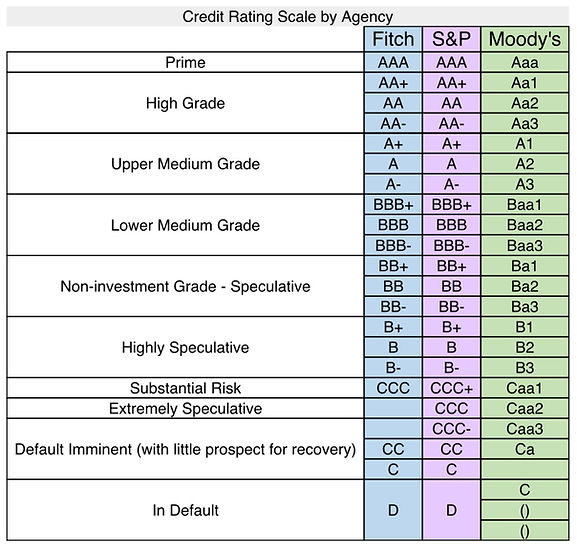 Credit Rating Scale by Agency

| | Fitch | S&P | Moody's |
|---|---|---|---|
| Prime | AAA | AAA | Aaa |
| High Grade | AA+ | AA+ | Aa1 |
| | AA | AA | Aa2 |
| | AA- | AA- | Aa3 |
| Upper Medium Grade | A+ | A+ | A1 |
| | A | A | A2 |
| | A- | A- | A3 |
| Lower Medium Grade | BBB+ | BBB+ | Baa1 |
| | BBB | BBB | Baa2 |
| | BBB- | BBB- | Baa3 |
| Non-investment Grade - Speculative | BB+ | BB+ | Ba1 |
| | BB | BB | Ba2 |
| | BB- | BB- | Ba3 |
| Highly Speculative | B+ | B+ | B1 |
| | B | B | B2 |
| | B- | B- | B3 |
| Substantial Risk | CCC | CCC+ | Caa1 |
| Extremely Speculative | | CCC | Caa2 |
| Default Imminent (with little prospect for recovery) | | CCC- | Caa3 |
| | CC | CC | Ca |
| | C | C | |
| In Default | D | D | C |
| | | | () |
| | | | () |